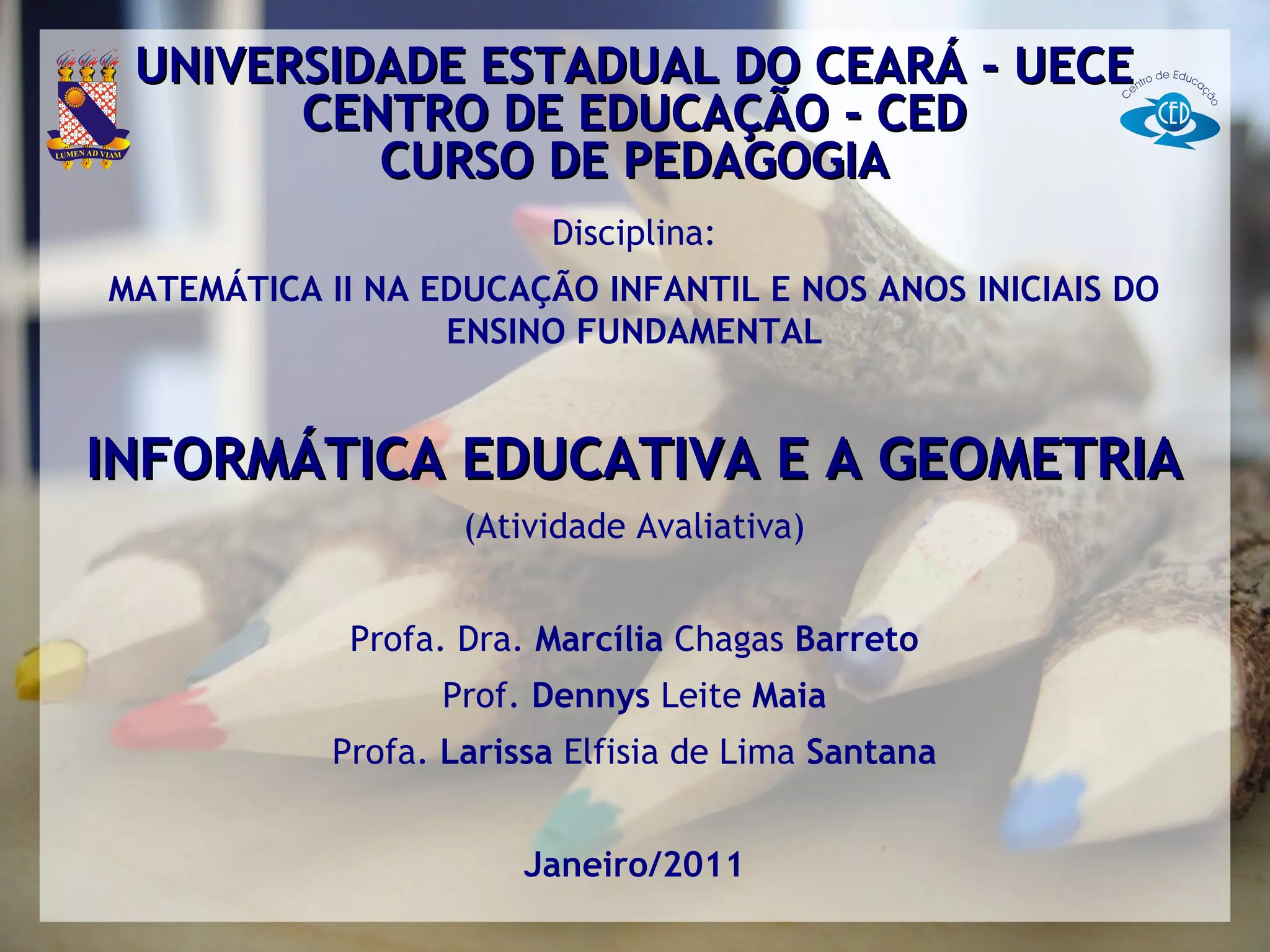 LUMEN AD VIAM

UNIVERSIDADE ESTADUAL DO CEARÁ - UECE
CENTRO DE EDUCAÇÃO - CED
CURSO DE PEDAGOGIA

Centro de Educação
CED

Disciplina:

MATEMÁTICA II NA EDUCAÇÃO INFANTIL E NOS ANOS INICIAIS DO ENSINO FUNDAMENTAL

INFORMÁTICA EDUCATIVA E A GEOMETRIA

(Atividade Avaliativa)

Profa. Dra. Marcília Chagas Barreto

Prof. Dennys Leite Maia

Profa. Larissa Elfisia de Lima Santana

Janeiro/2011